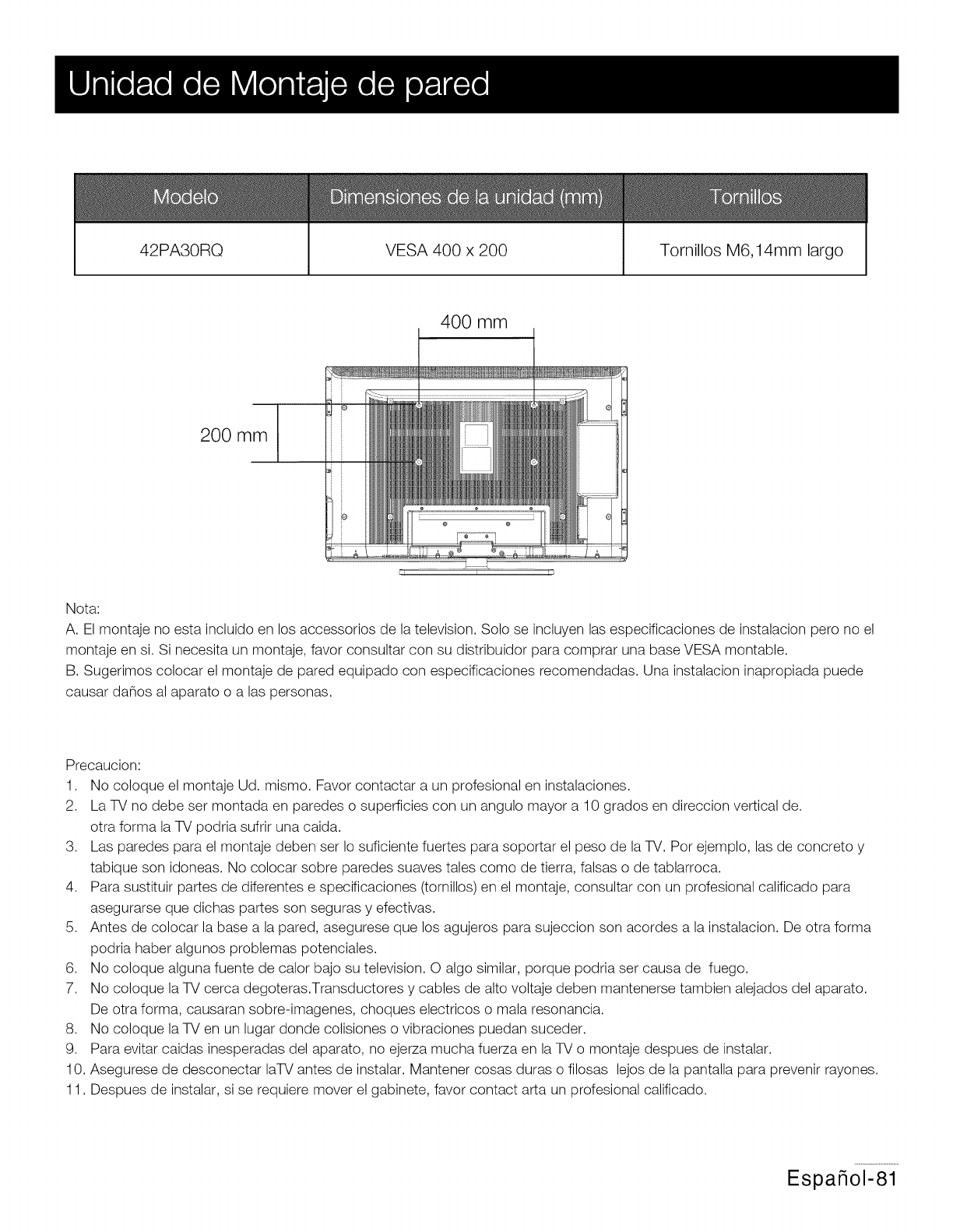 Unidad de Montaje de pared

| Modelo | Dimensiones de la unidad (mm) | Tornillos |
|---|---|---|
| 42PA30RQ | VESA 400 x 200 | Tornillos M6,14mm largo |

400 mm

200 mm

Nota:
A. El montaje no esta incluido en los accessorios de la television. Solo se incluyen las especificaciones de instalacion pero no el montaje en si. Si necesita un montaje, favor consultar con su distribuidor para comprar una base VESA montable.
B. Sugerimos colocar el montaje de pared equipado con especificaciones recomendadas. Una instalacion inapropiada puede causar daños al aparato o a las personas.

Precaucion:
1. No coloque el montaje Ud. mismo. Favor contactar a un profesional en instalaciones.
2. La TV no debe ser montada en paredes o superficies con un angulo mayor a 10 grados en direccion vertical de. otra forma la TV podria sufrir una caida.
3. Las paredes para el montaje deben ser lo suficiente fuertes para soportar el peso de la TV. Por ejemplo, las de concreto y tabique son idoneas. No colocar sobre paredes suaves tales como de tierra, falsas o de tablarroca.
4. Para sustituir partes de diferentes e specificaciones (tornillos) en el montaje, consultar con un profesional calificado para asegurarse que dichas partes son seguras y efectivas.
5. Antes de colocar la base a la pared, asegurese que los agujeros para sujeccion son acordes a la instalacion. De otra forma podria haber algunos problemas potenciales.
6. No coloque alguna fuente de calor bajo su television. O algo similar, porque podria ser causa de fuego.
7. No coloque la TV cerca degoteras.Transductores y cables de alto voltaje deben mantenerse tambien alejados del aparato. De otra forma, causaran sobre-imagenes, choques electricos o mala resonancia.
8. No coloque la TV en un lugar donde colisiones o vibraciones puedan suceder.
9. Para evitar caidas inesperadas del aparato, no ejerza mucha fuerza en la TV o montaje despues de instalar.
10. Asegurese de desconectar laTV antes de instalar. Mantener cosas duras o filosas lejos de la pantalla para prevenir rayones.
11. Despues de instalar, si se requiere mover el gabinete, favor contact arta un profesional calificado.

Español-81